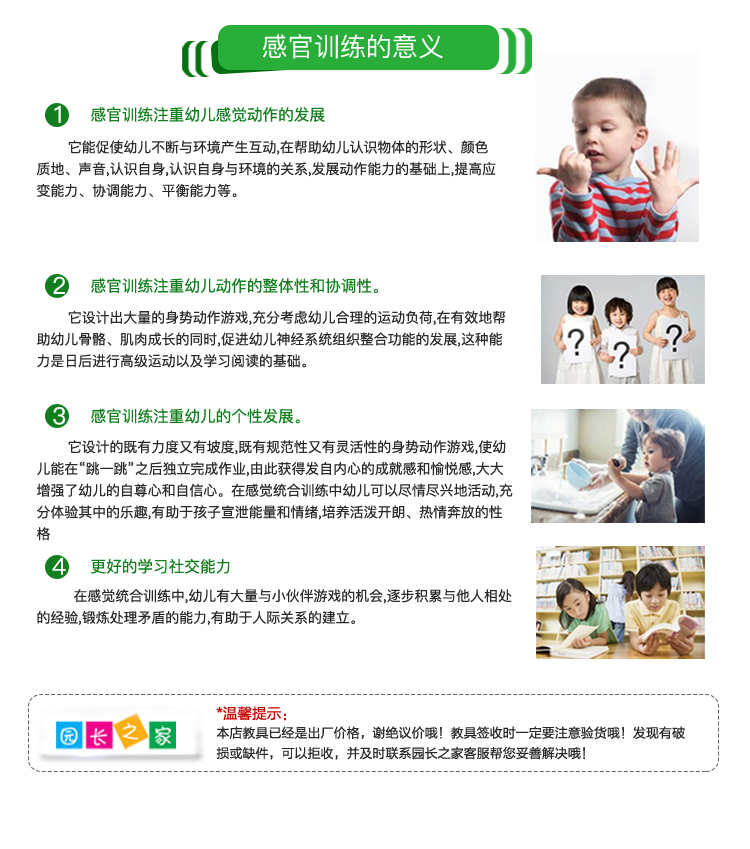 感官训练的意义

1 感官训练注重幼儿感觉动作的发展

它能促使幼儿不断与环境产生互动,在帮助幼儿认识物体的形状、颜色质地、声音,认识自身,认识自身与环境的关系,发展动作能力的基础上,提高应变能力、协调能力、平衡能力等。

2 感官训练注重幼儿动作的整体性和协调性。

它设计出大量的身势动作游戏,充分考虑幼儿合理的运动负荷,在有效地帮助幼儿骨骼、肌肉成长的同时,促进幼儿神经系统组织整合功能的发展,这种能力是日后进行高级运动以及学习阅读的基础。

3 感官训练注重幼儿的个性发展。

它设计的既有力度又有坡度,既有规范性又有灵活性的身势动作游戏,使幼儿能在“跳一跳”之后独立完成作业,由此获得发自内心的成就感和愉悦感,大大增强了幼儿的自尊心和自信心。在感觉统合训练中幼儿可以尽情尽兴地活动,充分体验其中的乐趣,有助于孩子宣泄能量和情绪,培养活泼开朗、热情奔放的性格

4 更好的学习社交能力

在感觉统合训练中,幼儿有大量与小伙伴游戏的机会,逐步积累与他人相处的经验,锻炼处理矛盾的能力,有助于人际关系的建立。

园长之家

*温馨提示:
本店教具已经是出厂价格,谢绝议价哦!教具签收时一定要注意验货哦!发现有破损或缺件,可以拒收,并及时联系园长之家客服帮您妥善解决哦!